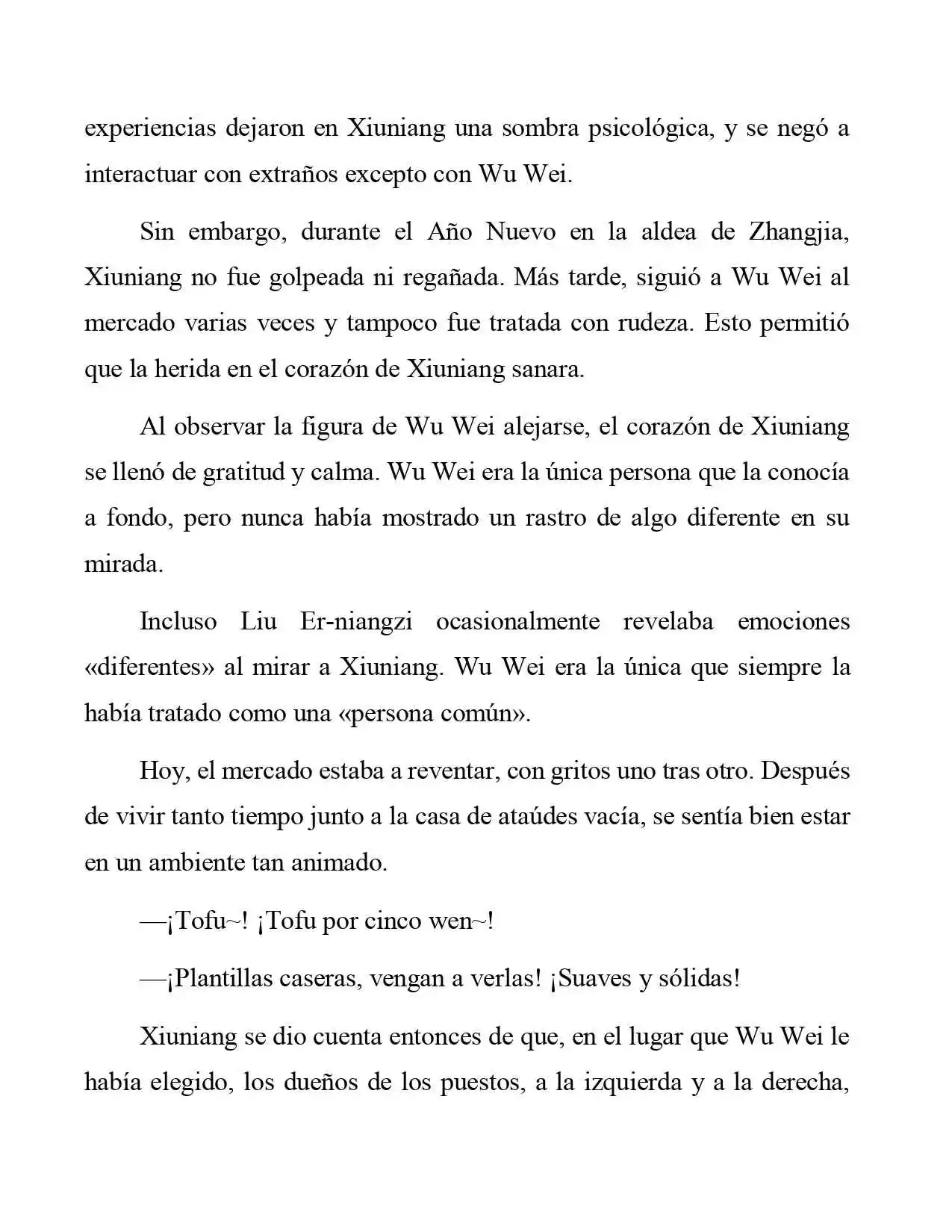 experiencias dejaron en Xiuniang una sombra psicológica, y se negó a interactuar con extraños excepto con Wu Wei.

Sin embargo, durante el Año Nuevo en la aldea de Zhangjia, Xiuniang no fue golpeada ni regañada. Más tarde, siguió a Wu Wei al mercado varias veces y tampoco fue tratada con rudeza. Esto permitió que la herida en el corazón de Xiuniang sanara.

Al observar la figura de Wu Wei alejarse, el corazón de Xiuniang se llenó de gratitud y calma. Wu Wei era la única persona que la conocía a fondo, pero nunca había mostrado un rastro de algo diferente en su mirada.

Incluso Liu Er-niangzi ocasionalmente revelaba emociones «diferentes» al mirar a Xiuniang. Wu Wei era la única que siempre la había tratado como una «persona común».

Hoy, el mercado estaba a reventar, con gritos uno tras otro. Después de vivir tanto tiempo junto a la casa de ataúdes vacía, se sentía bien estar en un ambiente tan animado.

—¡Tofu~! ¡Tofu por cinco wen~!

—¡Plantillas caseras, vengan a verlas! ¡Suaves y sólidas!

Xiuniang se dio cuenta entonces de que, en el lugar que Wu Wei le había elegido, los dueños de los puestos, a la izquierda y a la derecha,